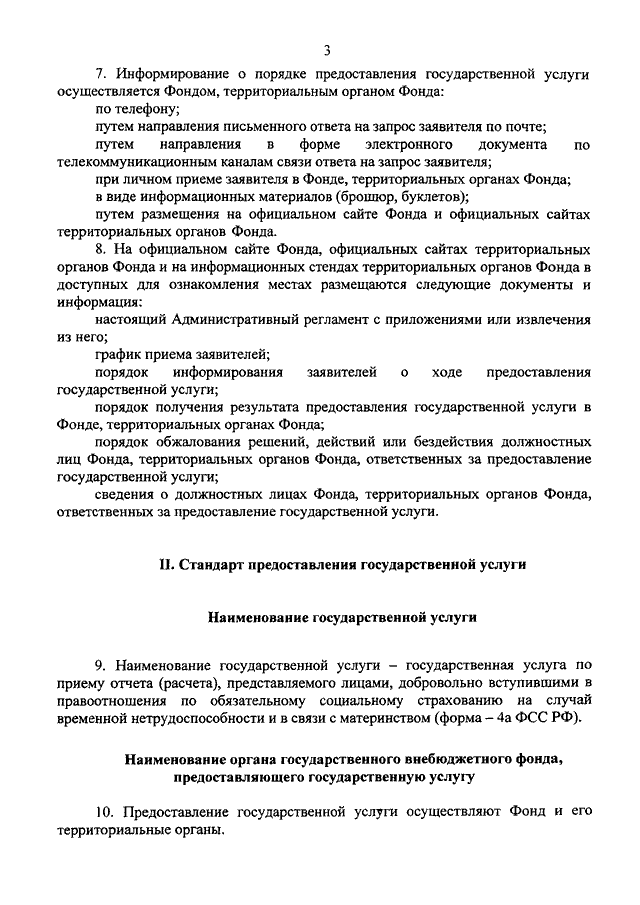 3

7. Информирование о порядке предоставления государственной услуги осуществляется Фондом, территориальным органом Фонда:

по телефону;

путем направления письменного ответа на запрос заявителя по почте;

путем направления в форме электронного документа по телекоммуникационным каналам связи ответа на запрос заявителя;

при личном приеме заявителя в Фонде, территориальных органах Фонда;

в виде информационных материалов (брошюр, буклетов);

путем размещения на официальном сайте Фонда и официальных сайтах территориальных органов Фонда.

8. На официальном сайте Фонда, официальных сайтах территориальных органов Фонда и на информационных стендах территориальных органов Фонда в доступных для ознакомления местах размещаются следующие документы и информация:

настоящий Административный регламент с приложениями или извлечения из него;

график приема заявителей;

порядок информирования заявителей о ходе предоставления государственной услуги;

порядок получения результата предоставления государственной услуги в Фонде, территориальных органах Фонда;

порядок обжалования решений, действий или бездействия должностных лиц Фонда, территориальных органов Фонда, ответственных за предоставление государственной услуги;

сведения о должностных лицах Фонда, территориальных органов Фонда, ответственных за предоставление государственной услуги.

II. Стандарт предоставления государственной услуги

Наименование государственной услуги

9. Наименование государственной услуги – государственная услуга по приему отчета (расчета), представляемого лицами, добровольно вступившими в правоотношения по обязательному социальному страхованию на случай временной нетрудоспособности и в связи с материнством (форма – 4а ФСС РФ).

Наименование органа государственного внебюджетного фонда, предоставляющего государственную услугу

10. Предоставление государственной услуги осуществляют Фонд и его территориальные органы.